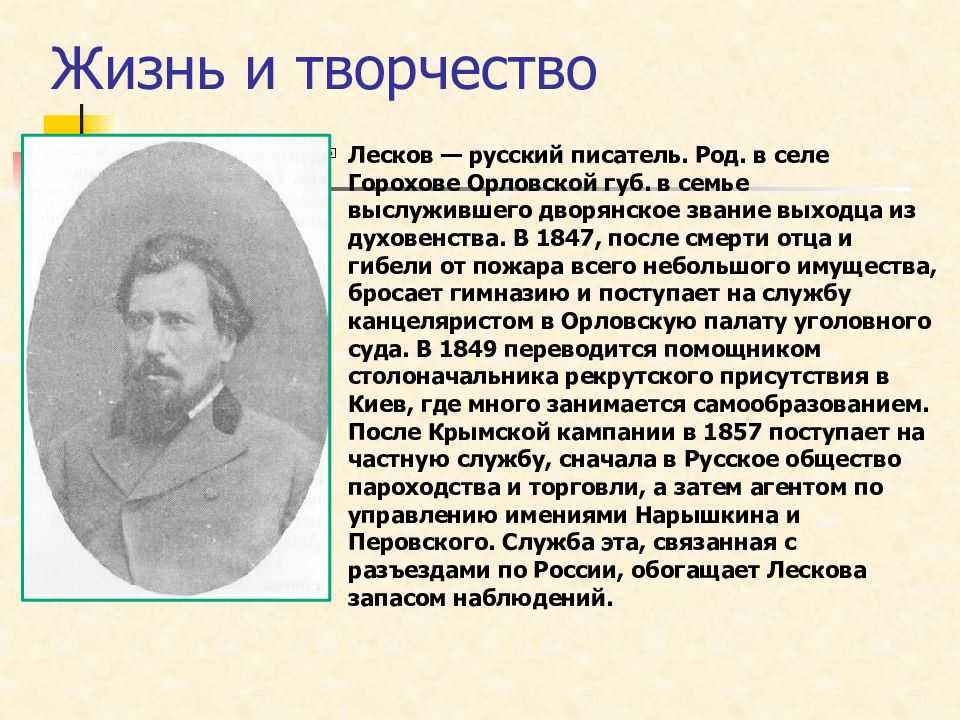 Жизнь и творчество

Лесков — русский писатель. Род. в селе Горохове Орловской губ. в семье выслужившего дворянское звание выходца из духовенства. В 1847, после смерти отца и гибели от пожара всего небольшого имущества, бросает гимназию и поступает на службу канцеляристом в Орловскую палату уголовного суда. В 1849 переводится помощником столоначальника рекрутского присутствия в Киев, где много занимается самообразованием. После Крымской кампании в 1857 поступает на частную службу, сначала в Русское общество пароходства и торговли, а затем агентом по управлению имениями Нарышкина и Перовского. Служба эта, связанная с разъездами по России, обогащает Лескова запасом наблюдений.